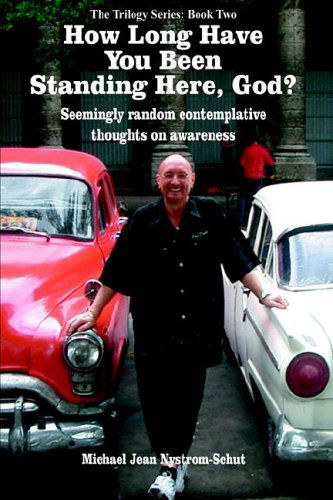 The Trilogy Series: Book Two

How Long Have You Been Standing Here, God?

Seemingly random contemplative thoughts on awareness

Michael Jean Nystrom-Schut